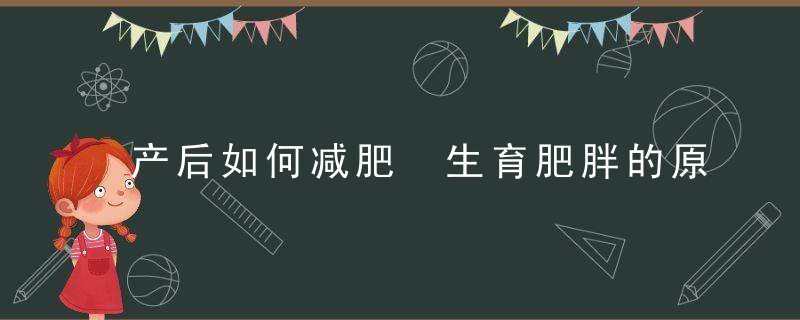 产后如何减肥  生育肥胖的原